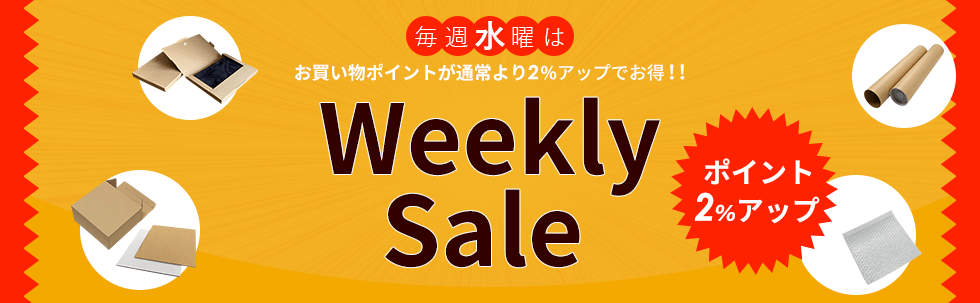 毎週水曜は
お買い物ポイントが通常より2%アップでお得!!

Weekly Sale

ポイント
2%アップ